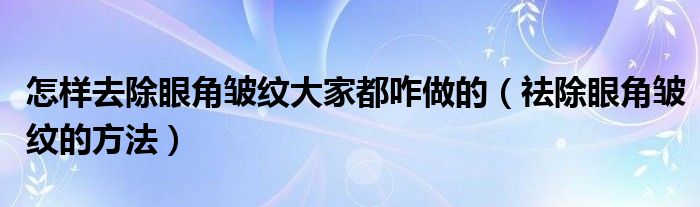 怎样去除眼角皱纹大家都咋做的（祛除眼角皱纹的方法）